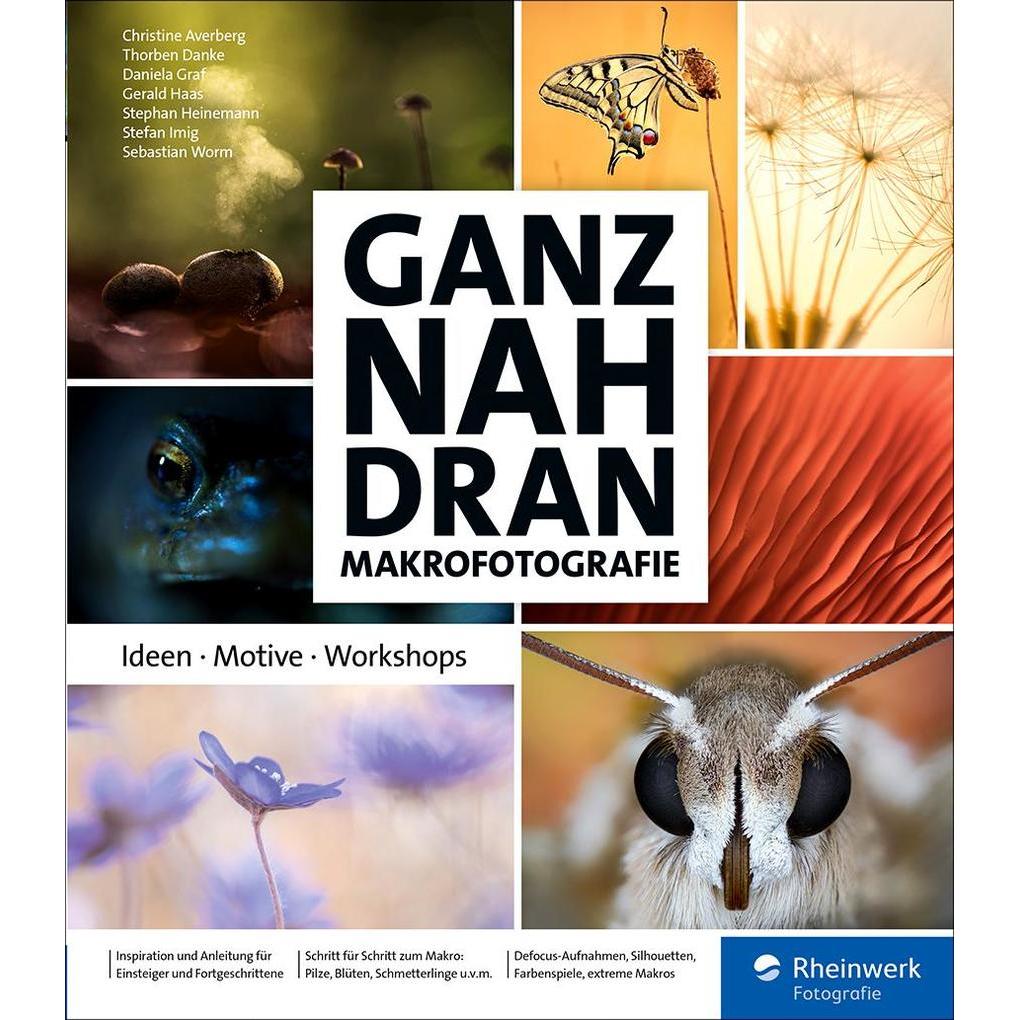 Christine Averberg
Thorben Danke
Daniela Graf
Gerald Haas
Stephan Heinemann
Stefan Imig
Sebastian Worm

GANZ
NAH
DRAN
MAKROFOTOGRAFIE

Ideen · Motive · Workshops

Inspiration und Anleitung für Einsteiger und Fortgeschrittene

Schritt für Schritt zum Makro: Pilze, Blüten, Schmetterlinge u.v.m.

Defocus-Aufnahmen, Silhouetten, Farbenspiele, extreme Makros

Rheinwerk
Fotografie